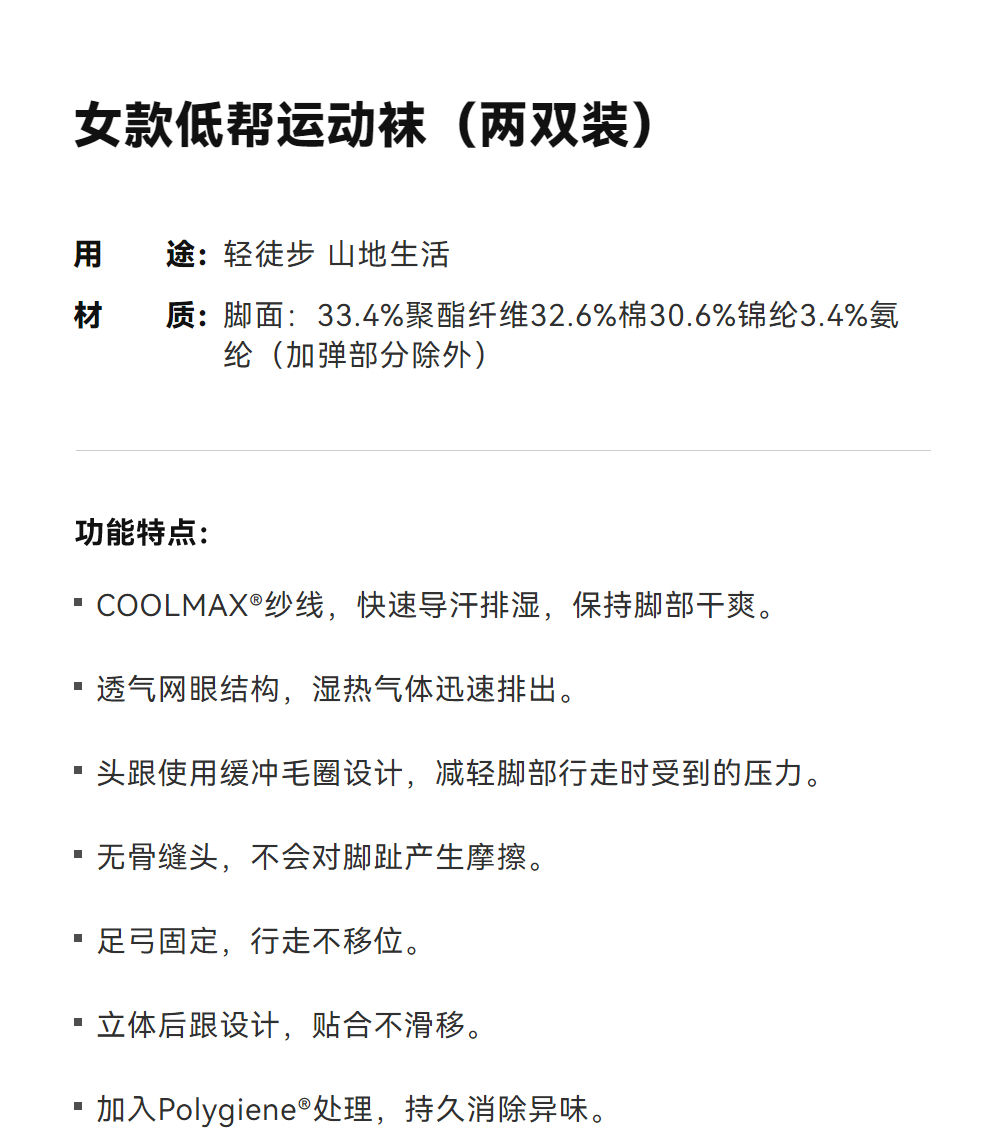 女款低帮运动袜（两双装）

用　途：轻徒步 山地生活

材　质：脚面：33.4%聚酯纤维32.6%棉30.6%锦纶3.4%氨纶（加弹部分除外）

功能特点：

▪ COOLMAX®纱线，快速导汗排湿，保持脚部干爽。

▪ 透气网眼结构，湿热气体迅速排出。

▪ 头跟使用缓冲毛圈设计，减轻脚部行走时受到的压力。

▪ 无骨缝头，不会对脚趾产生摩擦。

▪ 足弓固定，行走不移位。

▪ 立体后跟设计，贴合不滑移。

▪ 加入Polygiene®处理，持久消除异味。